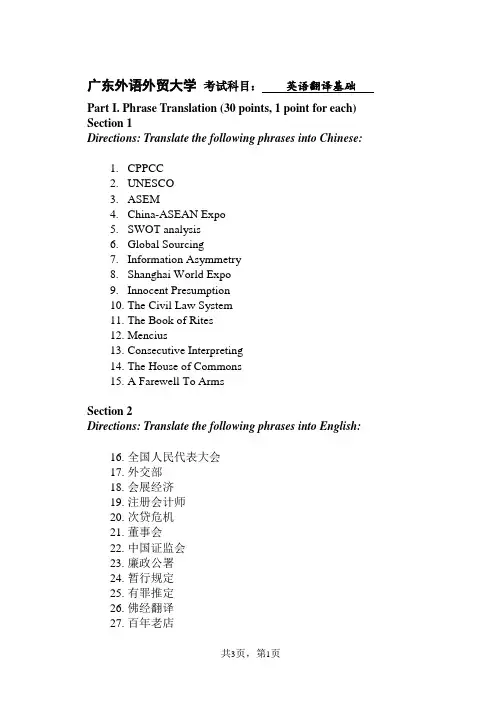 广东外语外贸大学 考试科目： 英语翻译基础

Part I. Phrase Translation (30 points, 1 point for each)
Section 1
Directions: Translate the following phrases into Chinese:

1. CPPCC
2. UNESCO
3. ASEM
4. China-ASEAN Expo
5. SWOT analysis
6. Global Sourcing
7. Information Asymmetry
8. Shanghai World Expo
9. Innocent Presumption
10. The Civil Law System
11. The Book of Rites
12. Mencius
13. Consecutive Interpreting
14. The House of Commons
15. A Farewell To Arms

Section 2
Directions: Translate the following phrases into English:

16. 全国人民代表大会
17. 外交部
18. 会展经济
19. 注册会计师
20. 次贷危机
21. 董事会
22. 中国证监会
23. 廉政公署
24. 暂行规定
25. 有罪推定
26. 佛经翻译
27. 百年老店

共3页，第1页